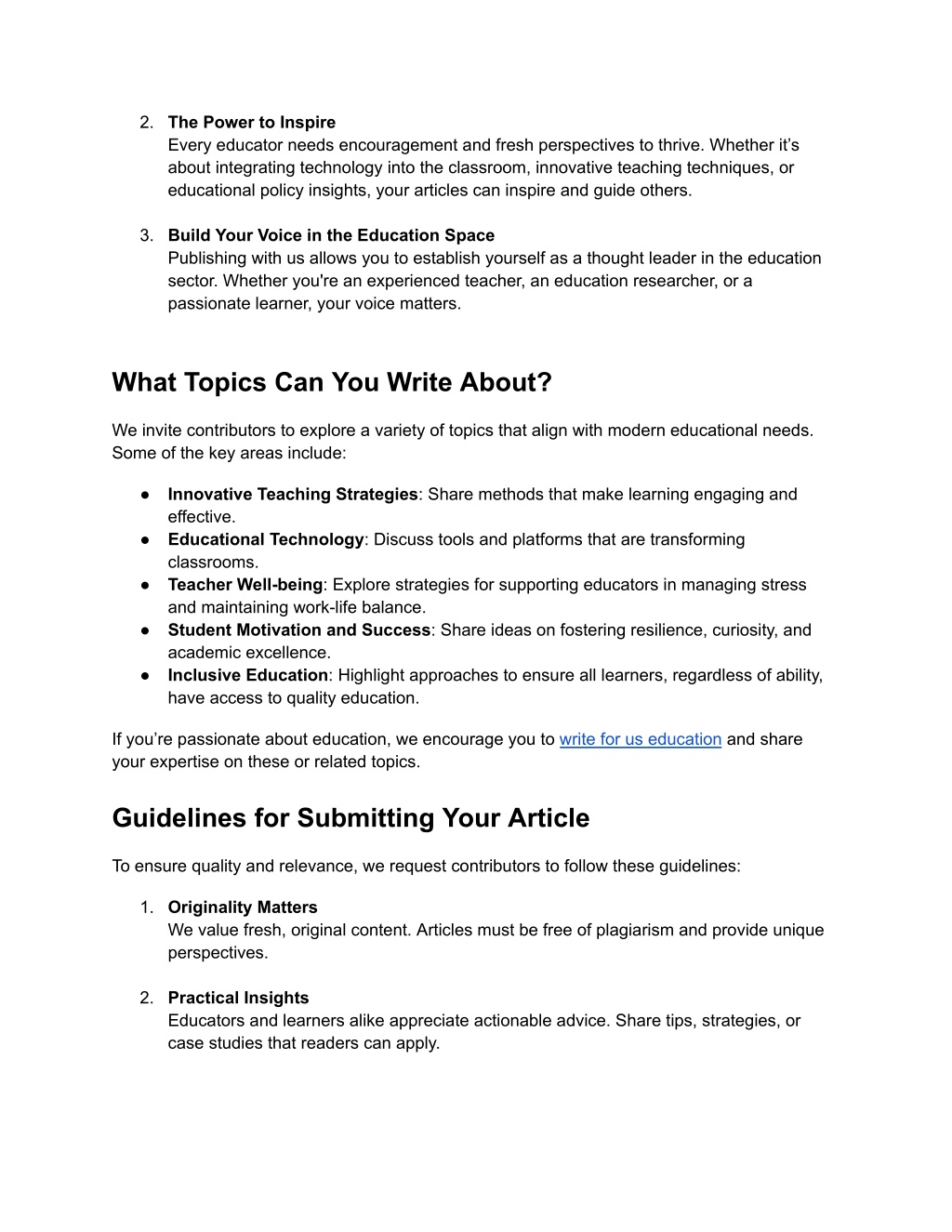 2. The Power to Inspire
Every educator needs encouragement and fresh perspectives to thrive. Whether it’s about integrating technology into the classroom, innovative teaching techniques, or educational policy insights, your articles can inspire and guide others.

3. Build Your Voice in the Education Space
Publishing with us allows you to establish yourself as a thought leader in the education sector. Whether you're an experienced teacher, an education researcher, or a passionate learner, your voice matters.

What Topics Can You Write About?

We invite contributors to explore a variety of topics that align with modern educational needs. Some of the key areas include:

● Innovative Teaching Strategies: Share methods that make learning engaging and effective.
● Educational Technology: Discuss tools and platforms that are transforming classrooms.
● Teacher Well-being: Explore strategies for supporting educators in managing stress and maintaining work-life balance.
● Student Motivation and Success: Share ideas on fostering resilience, curiosity, and academic excellence.
● Inclusive Education: Highlight approaches to ensure all learners, regardless of ability, have access to quality education.

If you’re passionate about education, we encourage you to write for us education and share your expertise on these or related topics.

Guidelines for Submitting Your Article

To ensure quality and relevance, we request contributors to follow these guidelines:

1. Originality Matters
We value fresh, original content. Articles must be free of plagiarism and provide unique perspectives.

2. Practical Insights
Educators and learners alike appreciate actionable advice. Share tips, strategies, or case studies that readers can apply.